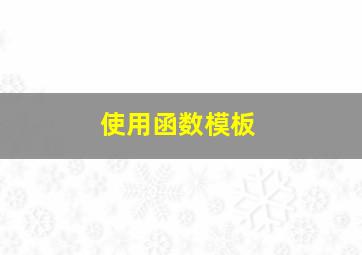 使用函数模板